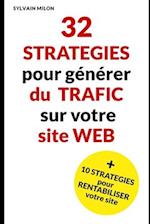 SYLVAIN MILON

32 STRATEGIES pour générer du TRAFIC sur votre site WEB

+ 10 STRATEGIES pour RENTABILISER votre site